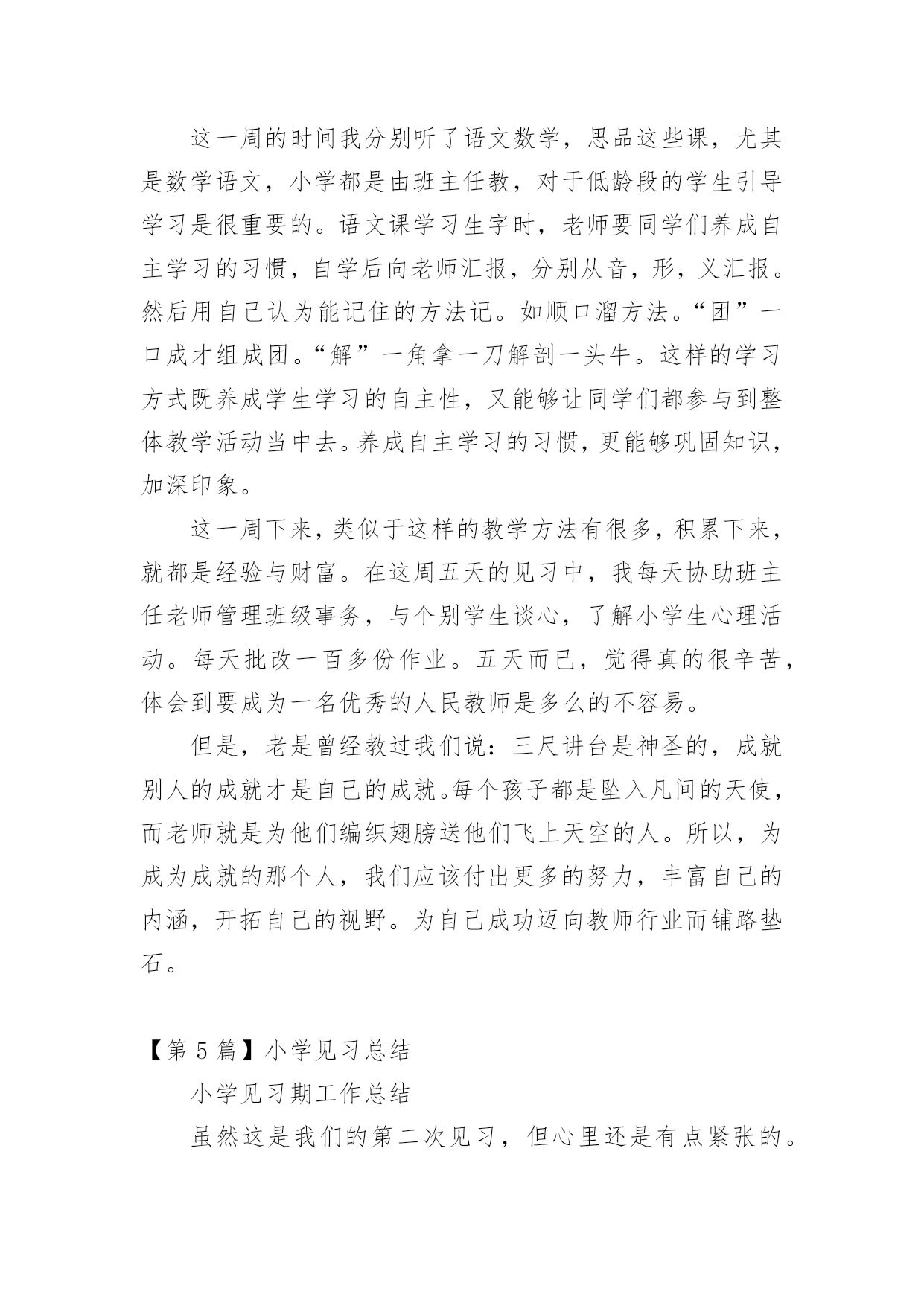 这一周的时间我分别听了语文数学，思品这些课，尤其是数学语文，小学都是由班主任教，对于低龄段的学生引导学习是很重要的。语文课学习生字时，老师要同学们养成自主学习的习惯，自学后向老师汇报，分别从音，形，义汇报。然后用自己认为能记住的方法记。如顺口溜方法。“团”一口成才组成团。“解”一角拿一刀解剖一头牛。这样的学习方式既养成学生学习的自主性，又能够让同学们都参与到整体教学活动当中去。养成自主学习的习惯，更能够巩固知识，加深印象。

这一周下来，类似于这样的教学方法有很多，积累下来，就都是经验与财富。在这周五天的见习中，我每天协助班主任老师管理班级事务，与个别学生谈心，了解小学生心理活动。每天批改一百多份作业。五天而已，觉得真的很辛苦，体会到要成为一名优秀的人民教师是多么的不容易。

但是，老是曾经教过我们说：三尺讲台是神圣的，成就别人的成就才是自己的成就。每个孩子都是坠入凡间的天使，而老师就是为他们编织翅膀送他们飞上天空的人。所以，为成为成就的那个人，我们应该付出更多的努力，丰富自己的内涵，开拓自己的视野。为自己成功迈向教师行业而铺路垫石。

【第 5 篇】小学见习总结

小学见习期工作总结

虽然这是我们的第二次见习，但心里还是有点紧张的。